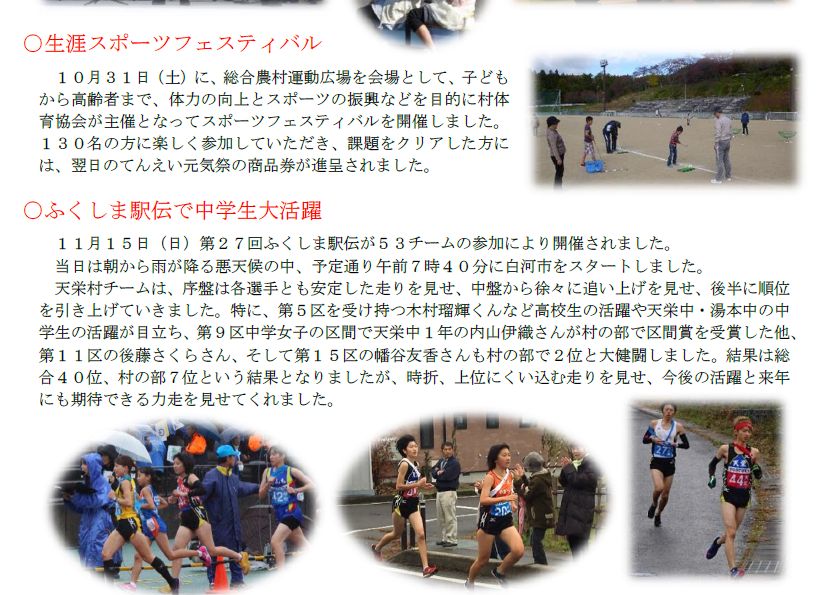 ○生涯スポーツフェスティバル

１０月３１日（土）に、総合農村運動広場を会場として、子どもから高齢者まで、体力の向上とスポーツの振興などを目的に村体育協会が主催となってスポーツフェスティバルを開催しました。１３０名の方に楽しく参加していただき、課題をクリアした方には、翌日のてんえい元気祭の商品券が進呈されました。

○ふくしま駅伝で中学生大活躍

１１月１５日（日）第２７回ふくしま駅伝が５３チームの参加により開催されました。

当日は朝から雨が降る悪天候の中、予定通り午前７時４０分に白河市をスタートしました。

天栄村チームは、序盤は各選手とも安定した走りを見せ、中盤から徐々に追い上げを見せ、後半に順位を引き上げていきました。特に、第５区を受け持つ木村瑠輝くんなど高校生の活躍や天栄中・湯本中の中学生の活躍が目立ち、第９区中学女子の区間で天栄中１年の内山伊織さんが村の部で区間賞を受賞した他、第１１区の後藤さくらさん、そして第１５区の幡谷友香さんも村の部で２位と大健闘しました。結果は総合４０位、村の部７位という結果となりましたが、時折、上位にくい込む走りを見せ、今後の活躍と来年にも期待できる力走を見せてくれました。